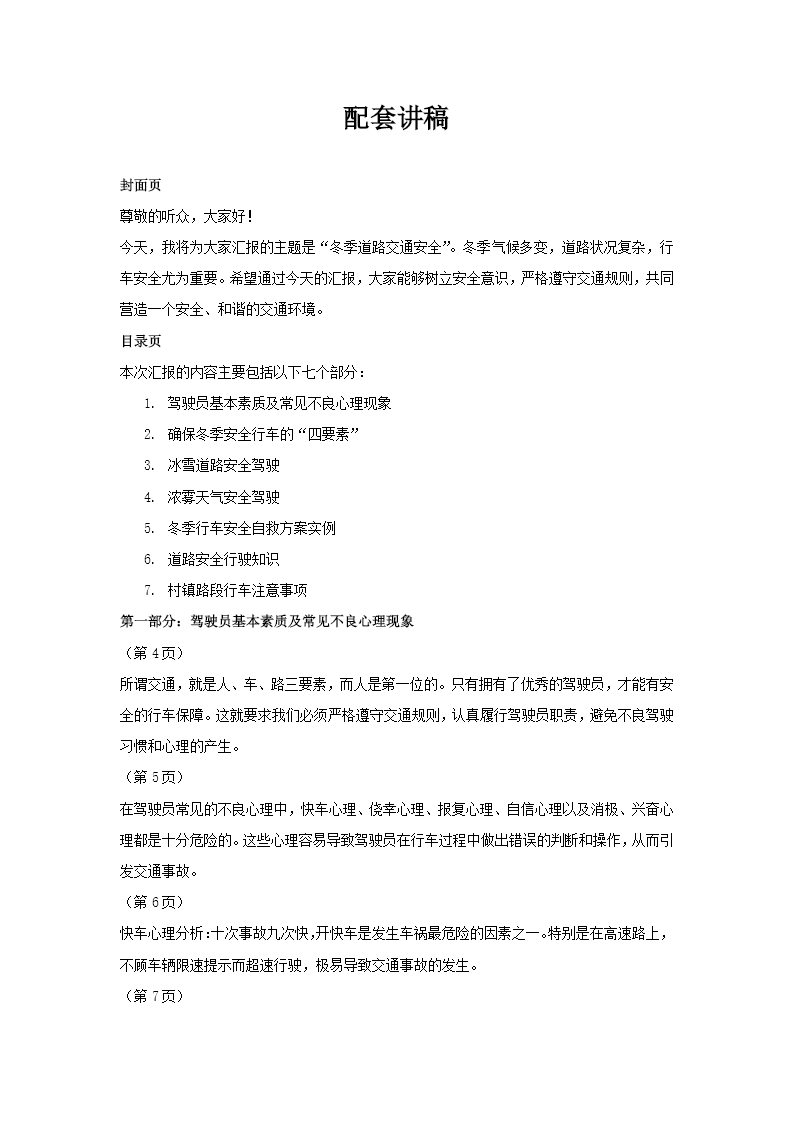 配套讲稿

封面页

尊敬的听众，大家好！

今天，我将为大家汇报的主题是“冬季道路交通安全”。冬季气候多变，道路状况复杂，行车安全尤为重要。希望通过今天的汇报，大家能够树立安全意识，严格遵守交通规则，共同营造一个安全、和谐的交通环境。

目录页

本次汇报的内容主要包括以下七个部分：

1. 驾驶员基本素质及常见不良心理现象
2. 确保冬季安全行车的“四要素”
3. 冰雪道路安全驾驶
4. 浓雾天气安全驾驶
5. 冬季行车安全自救方案实例
6. 道路安全行驶知识
7. 村镇路段行车注意事项

第一部分：驾驶员基本素质及常见不良心理现象

（第 4 页）

所谓交通，就是人、车、路三要素，而人是第一位的。只有拥有了优秀的驾驶员，才能有安全的行车保障。这就要求我们必须严格遵守交通规则，认真履行驾驶员职责，避免不良驾驶习惯和心理的产生。

（第 5 页）

在驾驶员常见的不良心理中，快车心理、侥幸心理、报复心理、自信心理以及消极、兴奋心理都是十分危险的。这些心理容易导致驾驶员在行车过程中做出错误的判断和操作，从而引发交通事故。

（第 6 页）

快车心理分析：十次事故九次快，开快车是发生车祸最危险的因素之一。特别是在高速路上，不顾车辆限速提示而超速行驶，极易导致交通事故的发生。

（第 7 页）